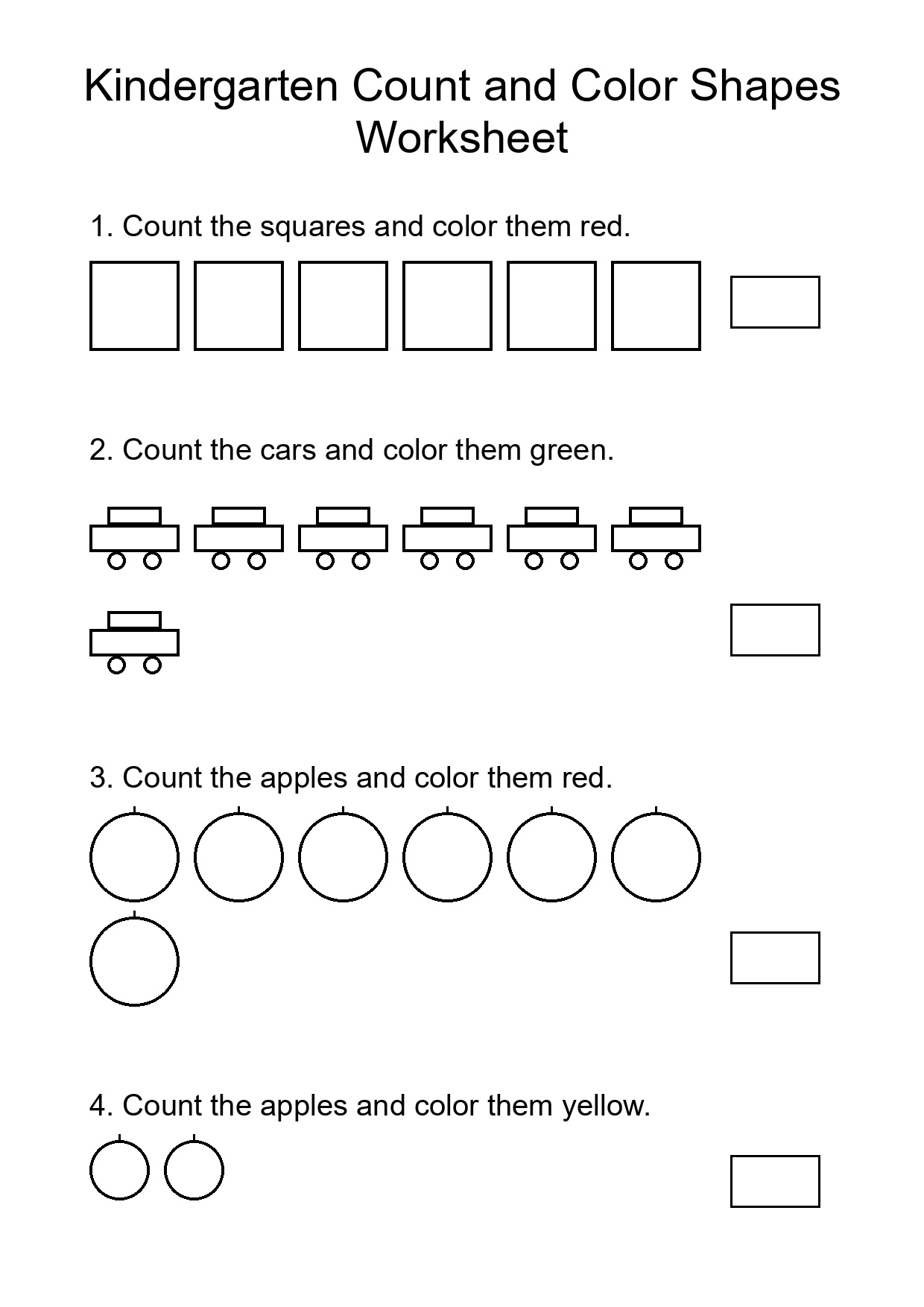 Kindergarten Count and Color Shapes Worksheet

1. Count the squares and color them red.

2. Count the cars and color them green.

3. Count the apples and color them red.

4. Count the apples and color them yellow.